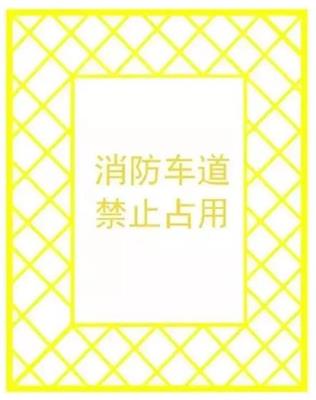 消防车道
禁止占用